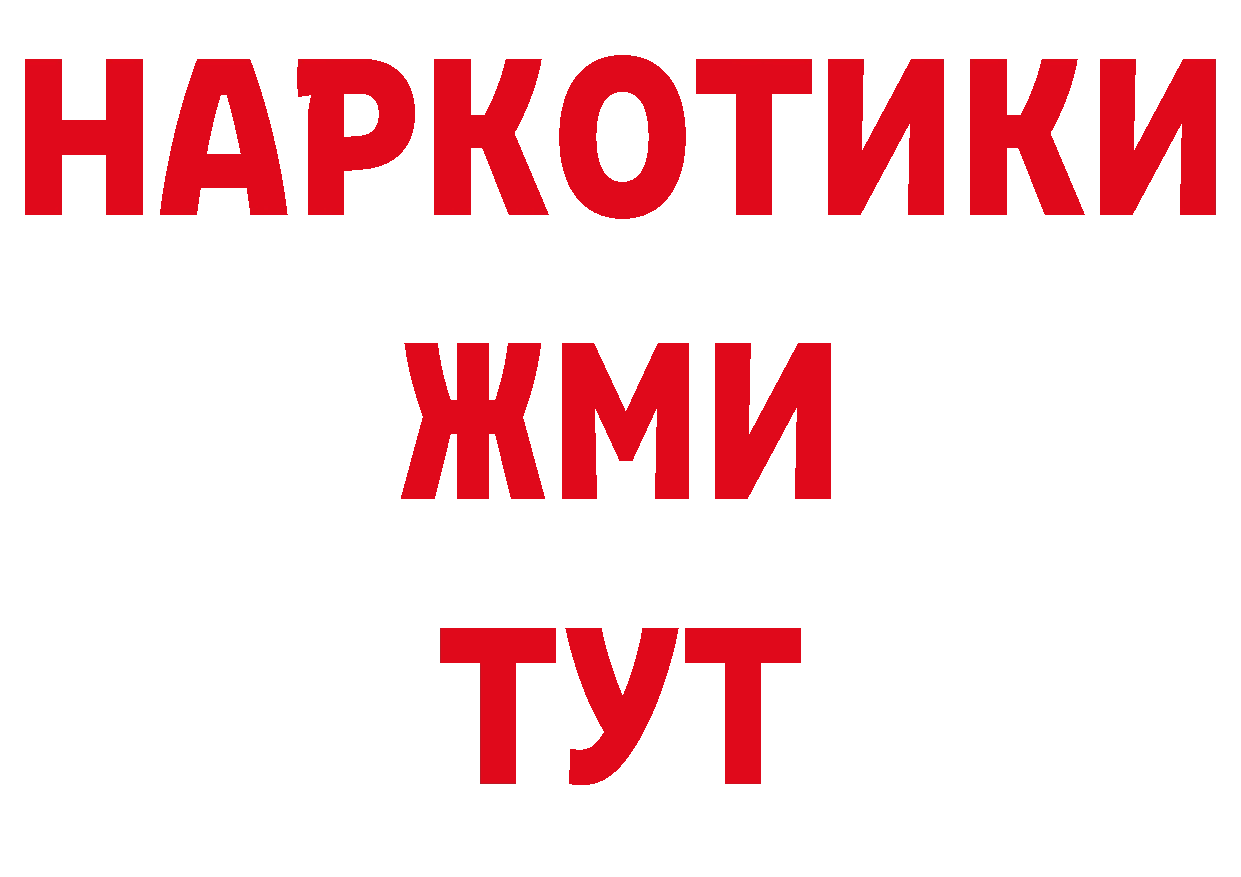 НАРКОТИКИ
ЖМИ
ТУТ